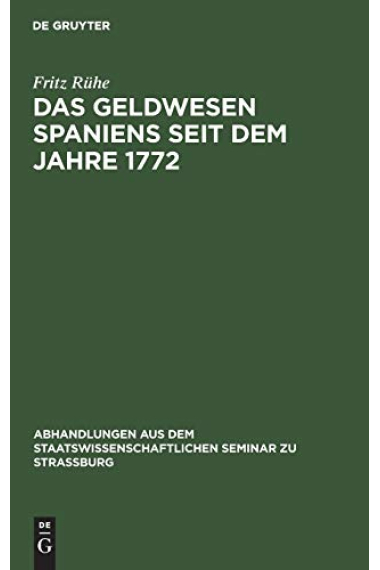 DE GRUYTER

Fritz Rühe

DAS GELDWESEN SPANIENS SEIT DEM JAHRE 1772

ABHANDLUNGEN AUS DEM STAATSWISSENSCHAFTLICHEN SEMINAR ZU STRASSBURG

DE
G